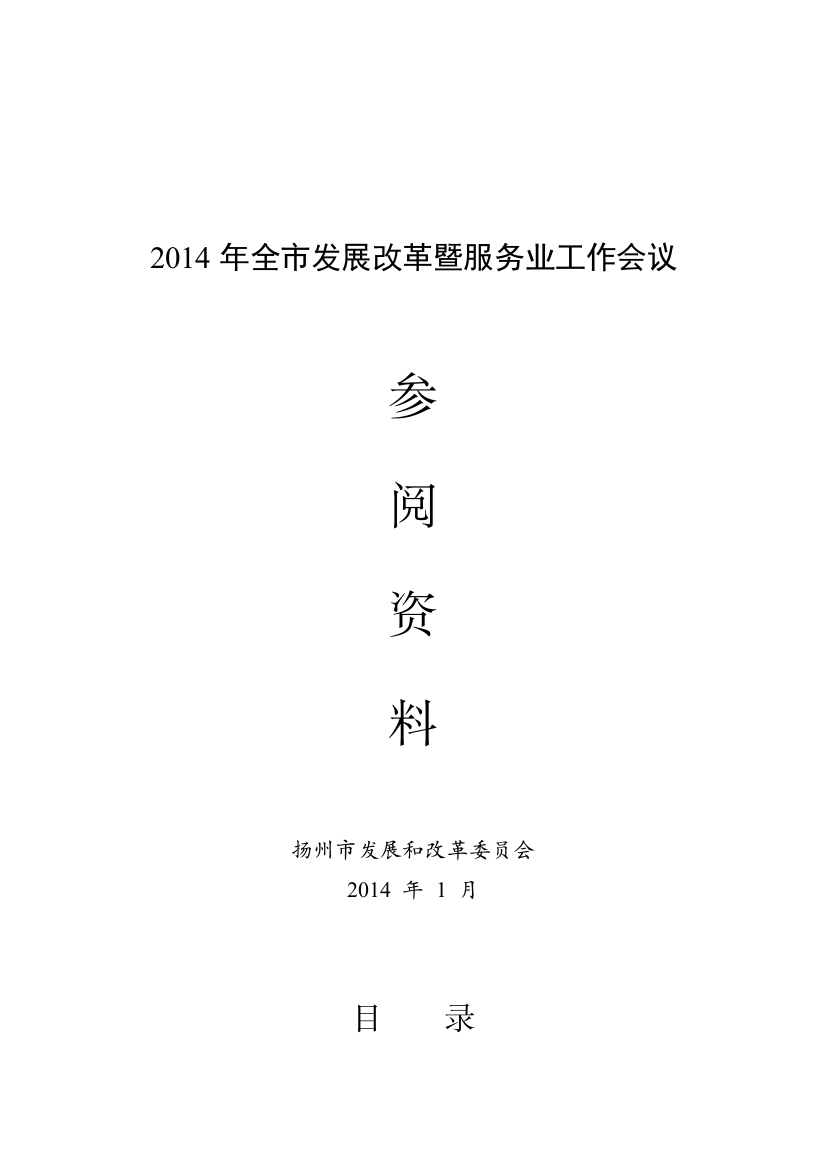 2014 年全市发展改革暨服务业工作会议

参

阅

资

料

扬州市发展和改革委员会

2014 年 1 月

目 录